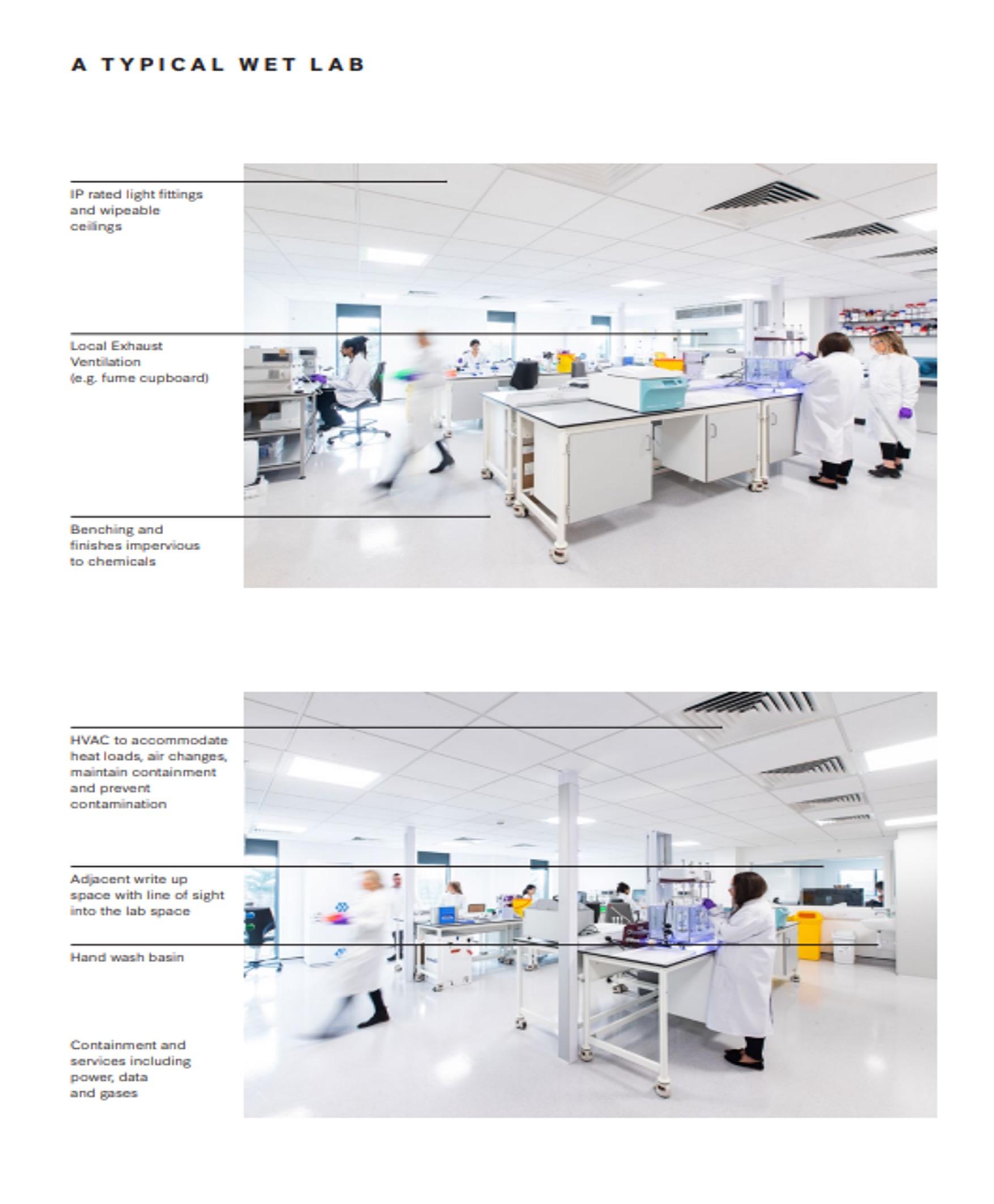 A TYPICAL WET LAB

IP rated light fittings
and wipeable
ceilings

Local Exhaust
Ventilation
(e.g. fume cupboard)

Benching and
finishes impervious
to chemicals

HVAC to accommodate
heat loads, air changes,
maintain containment
and prevent
contamination

Adjacent write up
space with line of sight
into the lab space

Hand wash basin

Containment and
services including
power, data
and gases